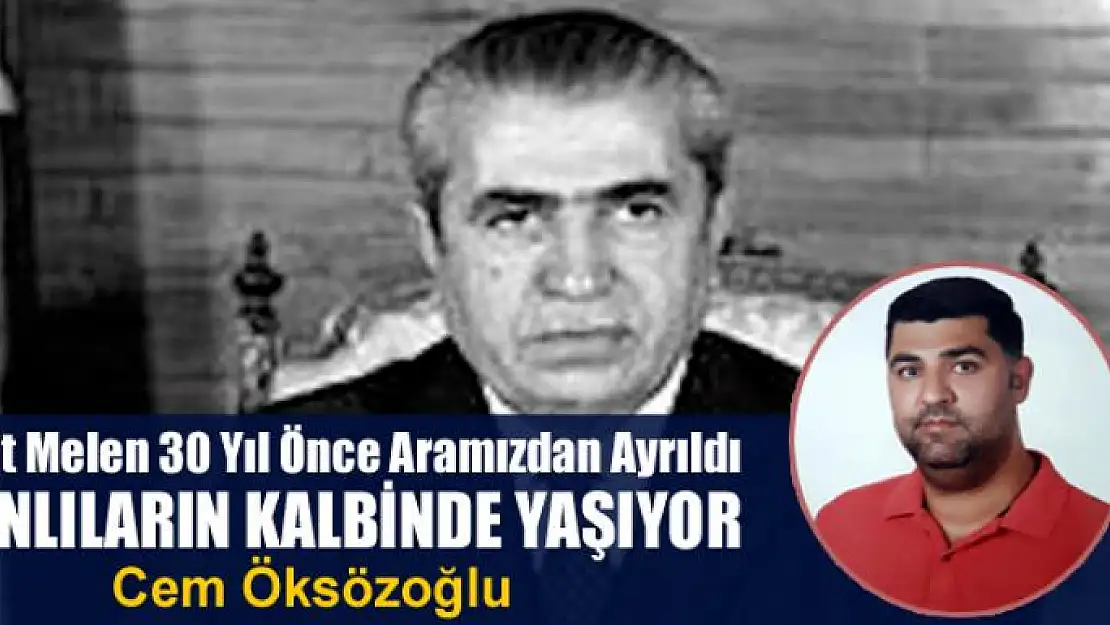 t Melen 30 Yıl Önce Aramızdan Ayrıldı
NLILARIN KALBİNDE YAŞIYOR
Cem Öksözoğlu